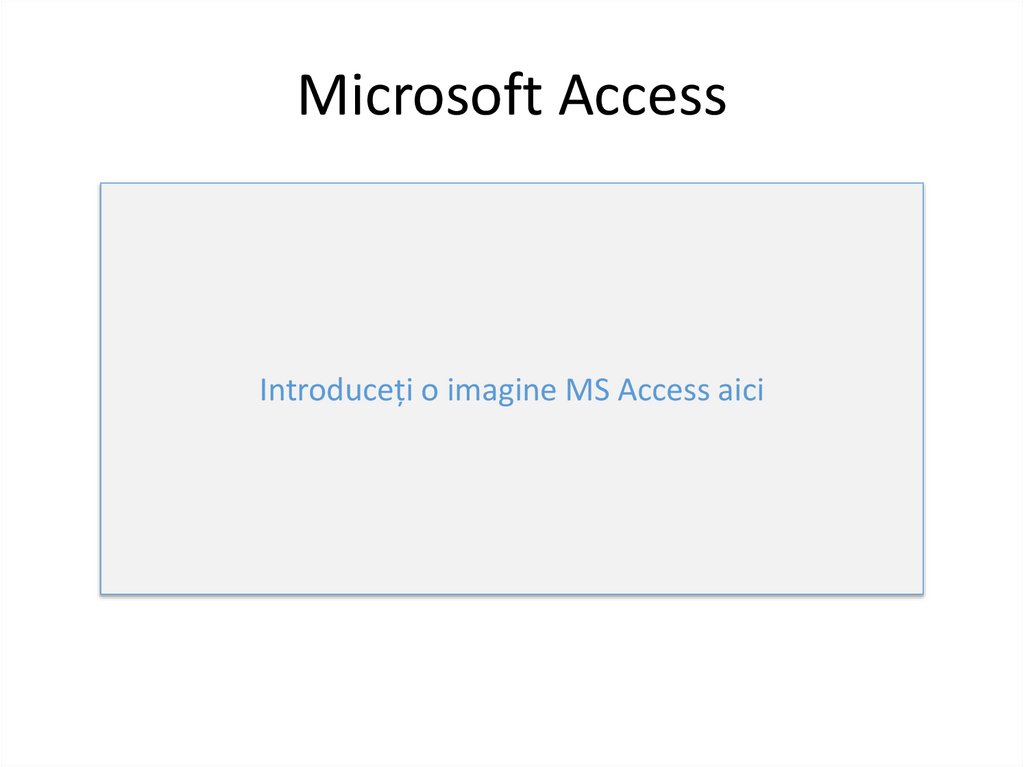 Microsoft Access

Introduceți o imagine MS Access aici